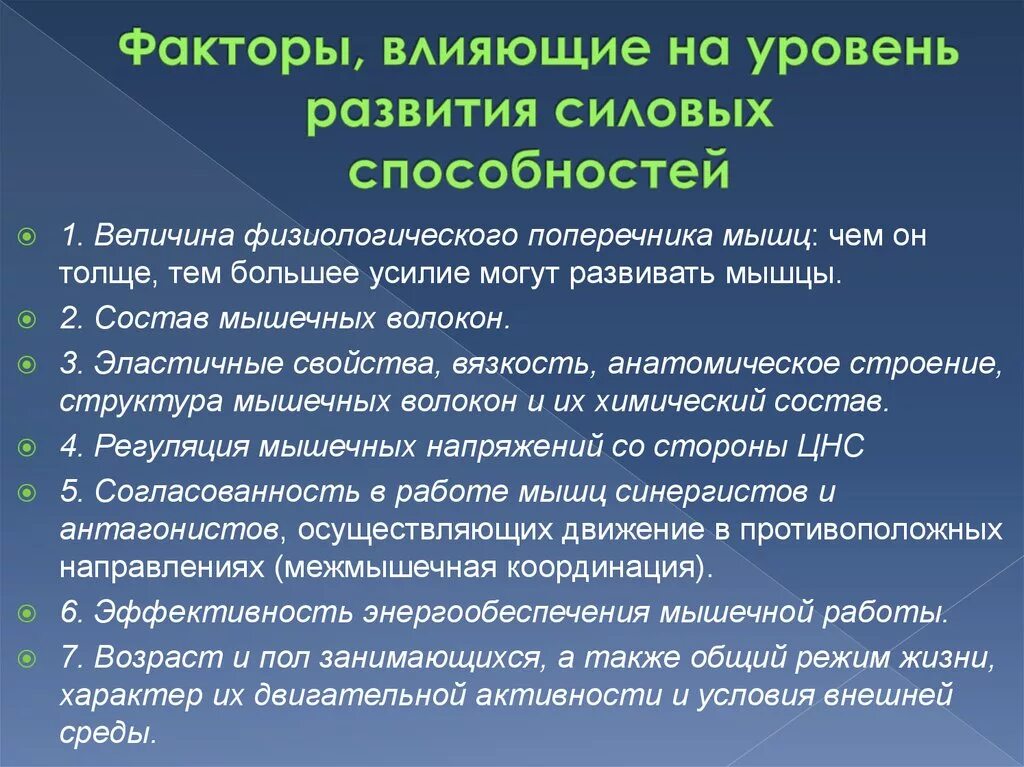 Факторы, влияющие на уровень развития силовых способностей

1. Величина физиологического поперечника мышц: чем он толще, тем большее усилие могут развивать мышцы.

2. Состав мышечных волокон.

3. Эластичные свойства, вязкость, анатомическое строение, структура мышечных волокон и их химический состав.

4. Регуляция мышечных напряжений со стороны ЦНС

5. Согласованность в работе мышц синергистов и антагонистов, осуществляющих движение в противоположных направлениях (межмышечная координация).

6. Эффективность энергообеспечения мышечной работы.

7. Возраст и пол занимающихся, а также общий режим жизни, характер их двигательной активности и условия внешней среды.